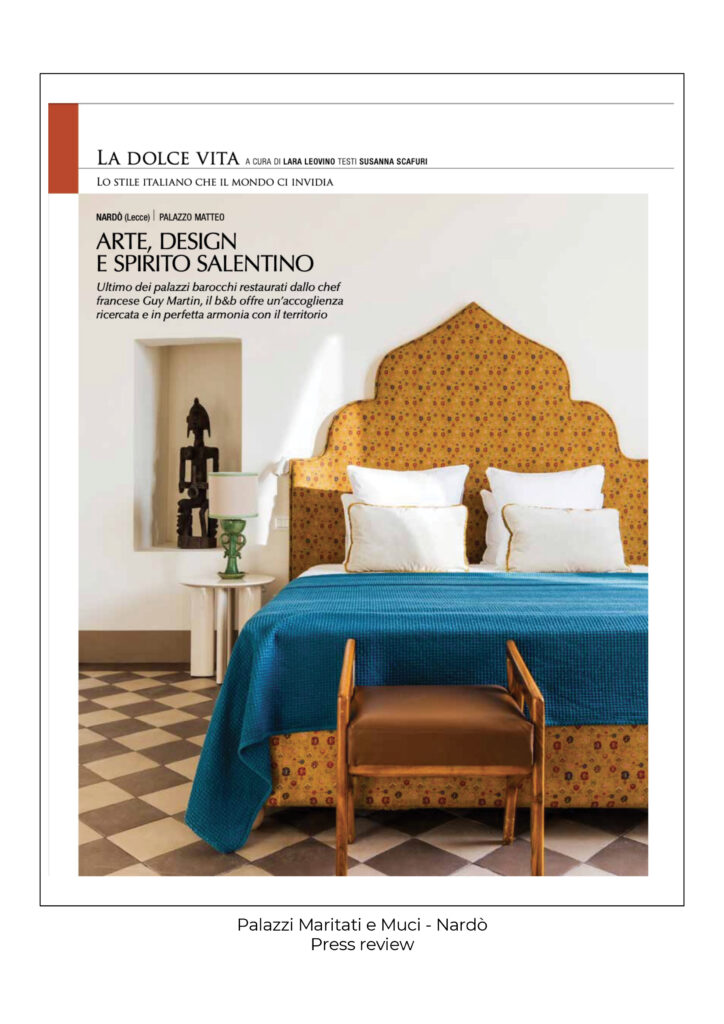 LA DOLCE VITA A CURA DI LARA LEOVINO TESTI SUSANNA SCAFURI

LO STILE ITALIANO CHE IL MONDO CI INVIDIA

NARDÒ (Lecce) | PALAZZO MATTEO

ARTE, DESIGN E SPIRITO SALENTINO

Ultimo dei palazzi barocchi restaurati dallo chef francese Guy Martin, il b&b offre un'accoglienza ricercata e in perfetta armonia con il territorio

Palazzi Maritati e Muci - Nardò
Press review